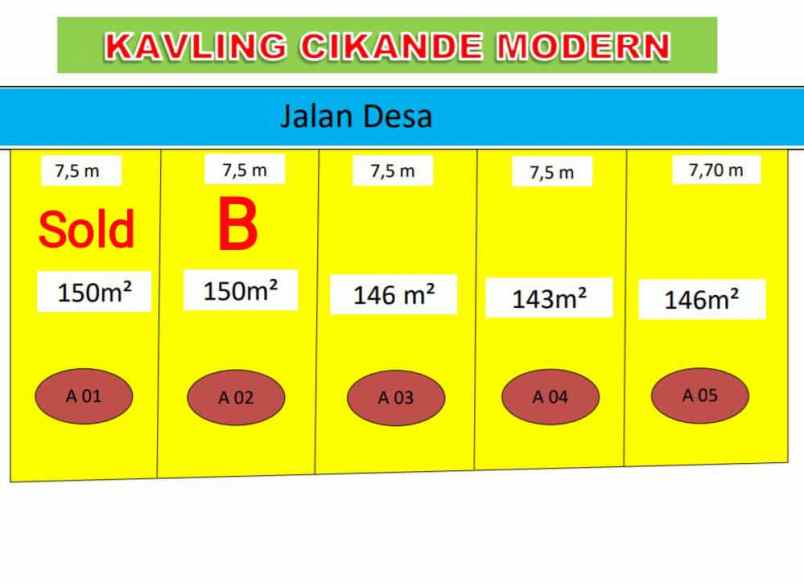 KAVLING CIKANDE MODERN

Jalan Desa

7,5 m
Sold
150m²
A 01

7,5 m
B
150m²
A 02

7,5 m
146 m²
A 03

7,5 m
143m²
A 04

7,70 m
146m²
A 05